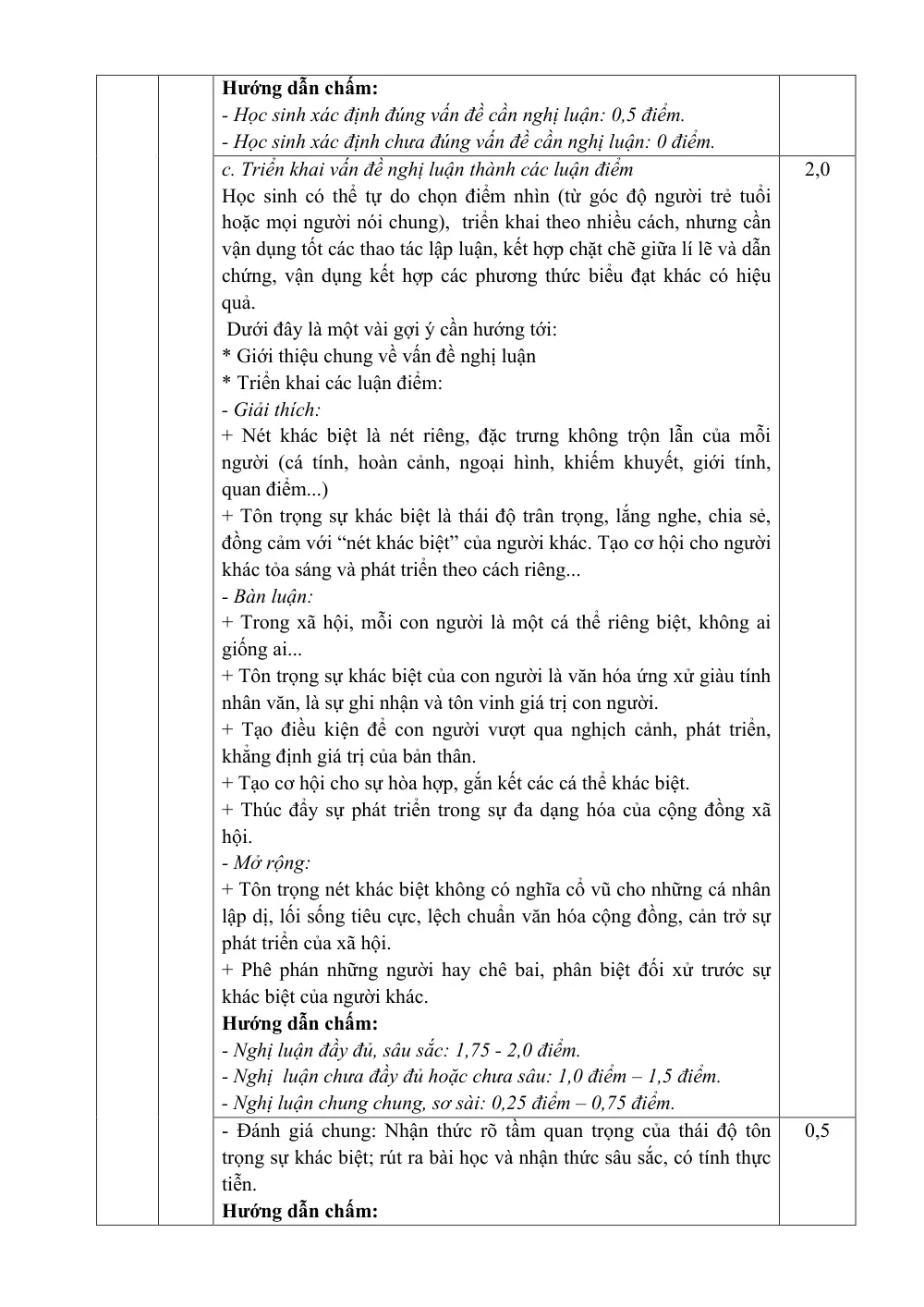 | | | Hướng dẫn chấm:<br>- Học sinh xác định đúng vấn đề cần nghị luận: 0,5 điểm.<br>- Học sinh xác định chưa đúng vấn đề cần nghị luận: 0 điểm. | |
|---|---|---|---|
| | | c. Triển khai vấn đề nghị luận thành các luận điểm<br>Học sinh có thể tự do chọn điểm nhìn (từ góc độ người trẻ tuổi hoặc mọi người nói chung), triển khai theo nhiều cách, nhưng cần vận dụng tốt các thao tác lập luận, kết hợp chặt chẽ giữa lí lẽ và dẫn chứng, vận dụng kết hợp các phương thức biểu đạt khác có hiệu quả.<br>Dưới đây là một vài gợi ý cần hướng tới:<br>* Giới thiệu chung về vấn đề nghị luận<br>* Triển khai các luận điểm:<br>- Giải thích:<br>+ Nét khác biệt là nét riêng, đặc trưng không trộn lẫn của mỗi người (cá tính, hoàn cảnh, ngoại hình, khiếm khuyết, giới tính, quan điểm...)<br>+ Tôn trọng sự khác biệt là thái độ trân trọng, lắng nghe, chia sẻ, đồng cảm với "nét khác biệt" của người khác. Tạo cơ hội cho người khác tỏa sáng và phát triển theo cách riêng...<br>- Bàn luận:<br>+ Trong xã hội, mỗi con người là một cá thể riêng biệt, không ai giống ai...<br>+ Tôn trọng sự khác biệt của con người là văn hóa ứng xử giàu tính nhân văn, là sự ghi nhận và tôn vinh giá trị con người.<br>+ Tạo điều kiện để con người vượt qua nghịch cảnh, phát triển, khẳng định giá trị của bản thân.<br>+ Tạo cơ hội cho sự hòa hợp, gắn kết các cá thể khác biệt.<br>+ Thúc đẩy sự phát triển trong sự đa dạng hóa của cộng đồng xã hội.<br>- Mở rộng:<br>+ Tôn trọng nét khác biệt không có nghĩa cổ vũ cho những cá nhân lập dị, lối sống tiêu cực, lệch chuẩn văn hóa cộng đồng, cản trở sự phát triển của xã hội.<br>+ Phê phán những người hay chê bai, phân biệt đối xử trước sự khác biệt của người khác.<br>Hướng dẫn chấm:<br>- Nghị luận đầy đủ, sâu sắc: 1,75 - 2,0 điểm.<br>- Nghị luận chưa đầy đủ hoặc chưa sâu: 1,0 điểm – 1,5 điểm.<br>- Nghị luận chung chung, sơ sài: 0,25 điểm – 0,75 điểm. | 2,0 |
| | | - Đánh giá chung: Nhận thức rõ tầm quan trọng của thái độ tôn trọng sự khác biệt; rút ra bài học và nhận thức sâu sắc, có tính thực tiễn.<br>Hướng dẫn chấm: | 0,5 |